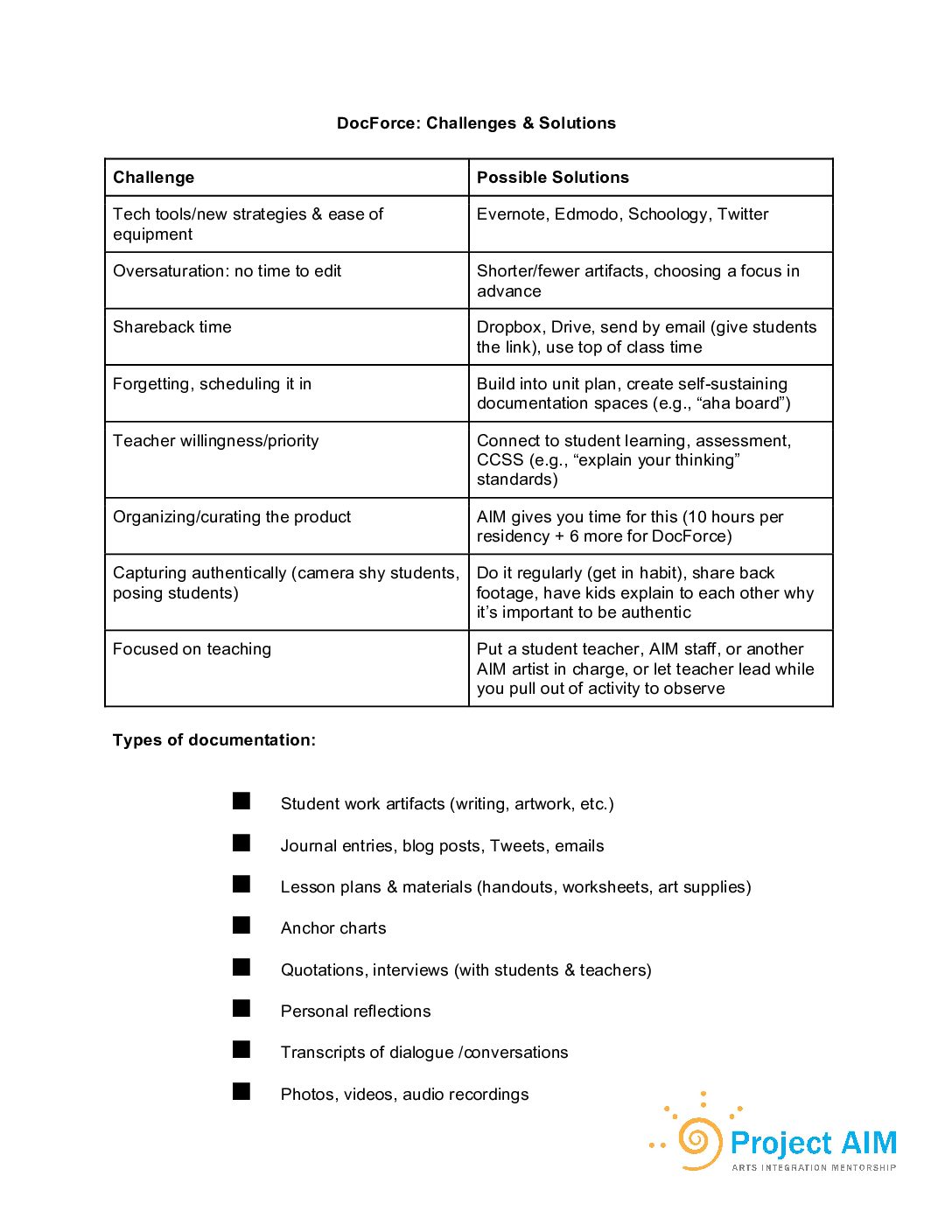 DocForce: Challenges & Solutions

| Challenge | Possible Solutions |
|---|---|
| Tech tools/new strategies & ease of equipment | Evernote, Edmodo, Schoology, Twitter |
| Oversaturation: no time to edit | Shorter/fewer artifacts, choosing a focus in advance |
| Shareback time | Dropbox, Drive, send by email (give students the link), use top of class time |
| Forgetting, scheduling it in | Build into unit plan, create self-sustaining documentation spaces (e.g., “aha board”) |
| Teacher willingness/priority | Connect to student learning, assessment, CCSS (e.g., “explain your thinking” standards) |
| Organizing/curating the product | AIM gives you time for this (10 hours per residency + 6 more for DocForce) |
| Capturing authentically (camera shy students, posing students) | Do it regularly (get in habit), share back footage, have kids explain to each other why it’s important to be authentic |
| Focused on teaching | Put a student teacher, AIM staff, or another AIM artist in charge, or let teacher lead while you pull out of activity to observe |

Types of documentation:

■ Student work artifacts (writing, artwork, etc.)

■ Journal entries, blog posts, Tweets, emails

■ Lesson plans & materials (handouts, worksheets, art supplies)

■ Anchor charts

■ Quotations, interviews (with students & teachers)

■ Personal reflections

■ Transcripts of dialogue /conversations

■ Photos, videos, audio recordings

Project AIM
ARTS INTEGRATION MENTORSHIP